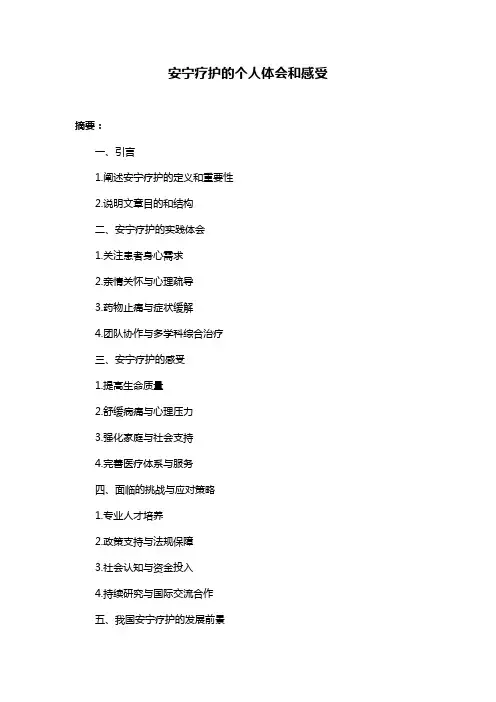 安宁疗护的个人体会和感受

摘要：

一、引言

1.阐述安宁疗护的定义和重要性

2.说明文章目的和结构

二、安宁疗护的实践体会

1.关注患者身心需求

2.亲情关怀与心理疏导

3.药物止痛与症状缓解

4.团队协作与多学科综合治疗

三、安宁疗护的感受

1.提高生命质量

2.舒缓病痛与心理压力

3.强化家庭与社会支持

4.完善医疗体系与服务

四、面临的挑战与应对策略

1.专业人才培养

2.政策支持与法规保障

3.社会认知与资金投入

4.持续研究与国际交流合作

五、我国安宁疗护的发展前景